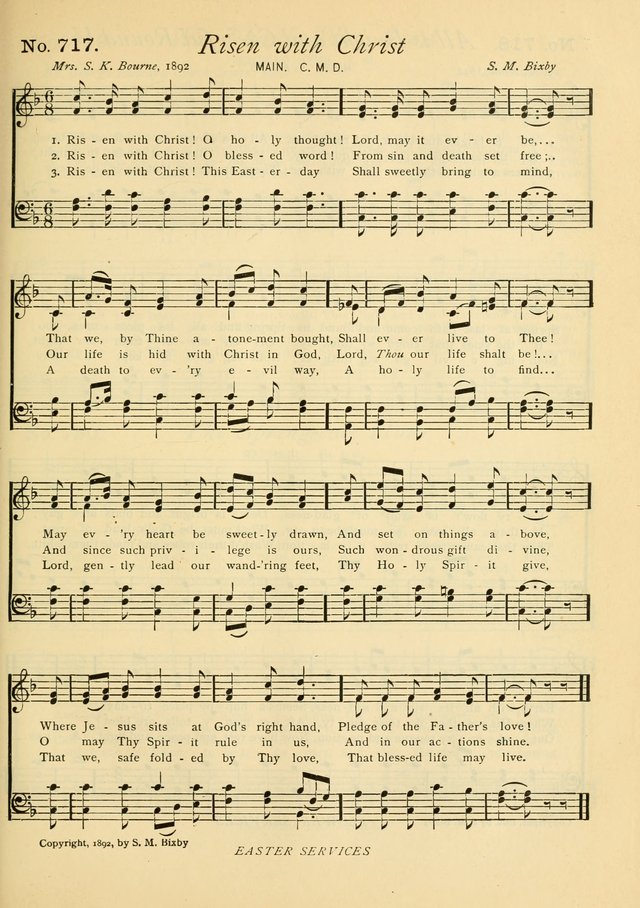 No. 717. Risen with Christ

Mrs. S. K. Bourne, 1892 MAIN. C. M. D. S. M. Bixby

1. Ris - en with Christ! O ho - ly thought! Lord, may it ev - er be,...
2. Ris - en with Christ! O bless - ed word! From sin and death set free;..
3. Ris - en with Christ! This East - er - day Shall sweetly bring to mind,

That we, by Thine a - tone-ment bought, Shall ev - er live to Thee!
Our life is hid with Christ in God, Lord, Thou our life shalt be!...
A death to ev - 'ry e - vil way, A ho - ly life to find...

May ev - 'ry heart be sweet - ly drawn, And set on things a - bove,
And since such priv - i - lege is ours, Such won - drous gift di - vine,
Lord, gen - tly lead our wand-'ring feet, Thy Ho - ly Spir - it give,

Where Je - sus sits at God's right hand, Pledge of the Fa - ther's love!
O may Thy Spir - it rule in us, And in our ac - tions shine.
That we, safe fold - ed by Thy love, That bless-ed life may live.

Copyright, 1892, by S. M. Bixby

EASTER SERVICES